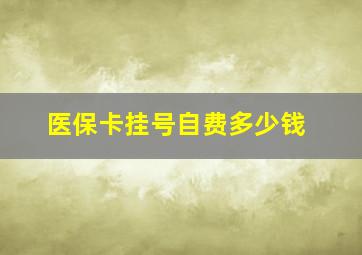 医保卡挂号自费多少钱